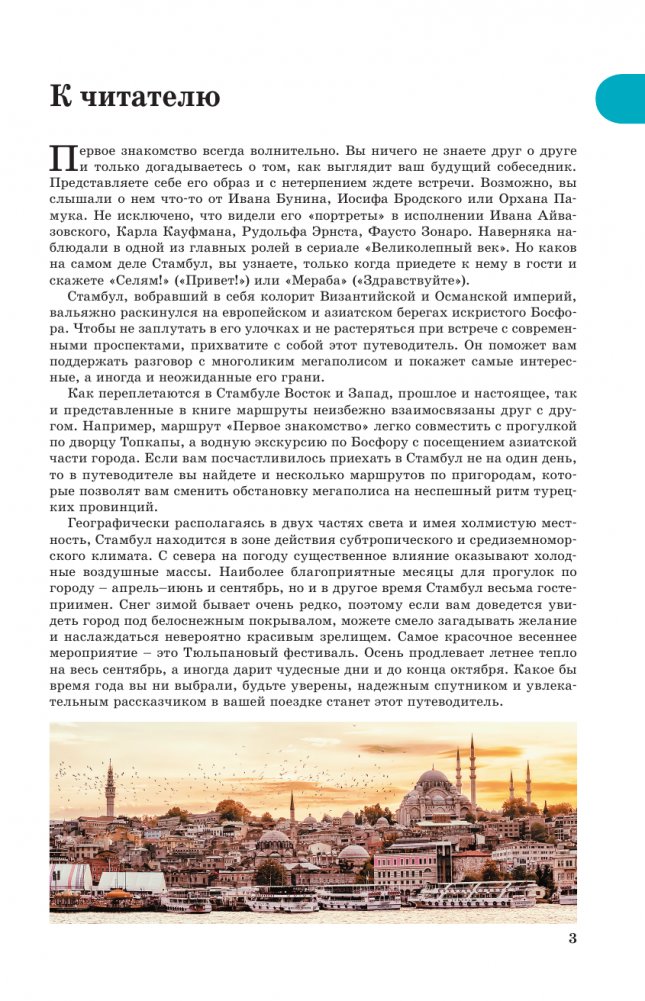 К читателю

Первое знакомство всегда волнительно. Вы ничего не знаете друг о друге и только догадываетесь о том, как выглядит ваш будущий собеседник. Представляете себе его образ и с нетерпением ждете встречи. Возможно, вы слышали о нем что-то от Ивана Бунина, Иосифа Бродского или Орхана Памука. Не исключено, что видели его «портреты» в исполнении Ивана Айвазовского, Карла Кауфмана, Рудольфа Эрнста, Фаусто Зонаро. Наверняка наблюдали в одной из главных ролей в сериале «Великолепный век». Но каков на самом деле Стамбул, вы узнаете, только когда приедете к нему в гости и скажете «Селям!» («Привет!») или «Мераба» («Здравствуйте»).

Стамбул, вобравший в себя колорит Византийской и Османской империй, вальяжно раскинулся на европейском и азиатском берегах искристого Босфора. Чтобы не заплутать в его улочках и не растеряться при встрече с современными проспектами, прихватите с собой этот путеводитель. Он поможет вам поддержать разговор с многоликим мегаполисом и покажет самые интересные, а иногда и неожиданные его грани.

Как переплетаются в Стамбуле Восток и Запад, прошлое и настоящее, так и представленные в книге маршруты неизбежно взаимосвязаны друг с другом. Например, маршрут «Первое знакомство» легко совместить с прогулкой по дворцу Топкапы, а водную экскурсию по Босфору с посещением азиатской части города. Если вам посчастливилось приехать в Стамбул не на один день, то в путеводителе вы найдете и несколько маршрутов по пригородам, которые позволят вам сменить обстановку мегаполиса на неспешный ритм турецких провинций.

Географически располагаясь в двух частях света и имея холмистую местность, Стамбул находится в зоне действия субтропического и средиземноморского климата. С севера на погоду существенное влияние оказывают холодные воздушные массы. Наиболее благоприятные месяцы для прогулок по городу – апрель–июнь и сентябрь, но и в другое время Стамбул весьма гостеприимен. Снег зимой бывает очень редко, поэтому если вам доведется увидеть город под белоснежным покрывалом, можете смело загадывать желание и наслаждаться невероятно красивым зрелищем. Самое красочное весеннее мероприятие – это Тюльпановый фестиваль. Осень продлевает летнее тепло на весь сентябрь, а иногда дарит чудесные дни и до конца октября. Какое бы время года вы ни выбрали, будьте уверены, надежным спутником и увлекательным рассказчиком в вашей поездке станет этот путеводитель.

3